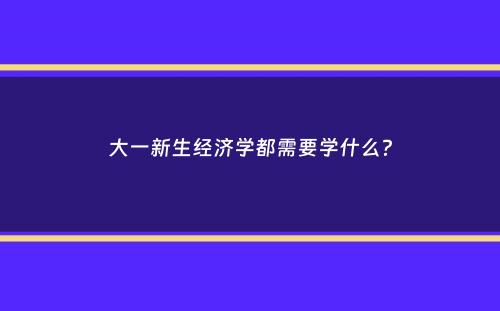 大一新生经济学都需要学什么?